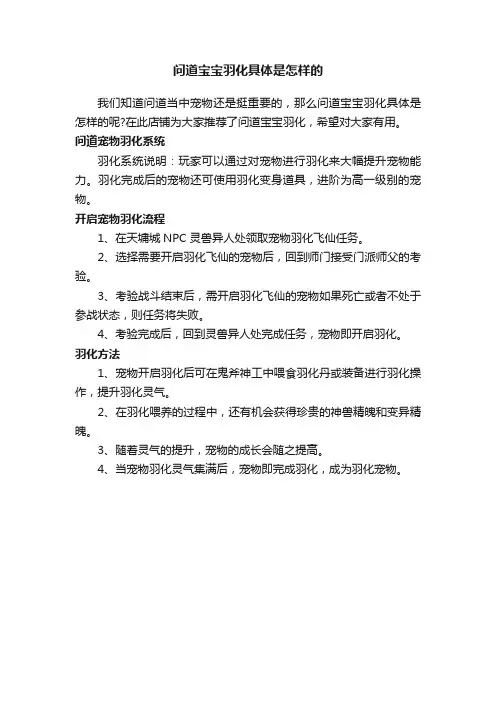 问道宝宝羽化具体是怎样的

我们知道问道当中宠物还是挺重要的，那么问道宝宝羽化具体是怎样的呢?在此店铺为大家推荐了问道宝宝羽化，希望对大家有用。

问道宠物羽化系统

羽化系统说明：玩家可以通过对宠物进行羽化来大幅提升宠物能力。羽化完成后的宠物还可使用羽化变身道具，进阶为高一级别的宠物。

开启宠物羽化流程

1、在天墉城 NPC 灵兽异人处领取宠物羽化飞仙任务。

2、选择需要开启羽化飞仙的宠物后，回到师门接受门派师父的考验。

3、考验战斗结束后，需开启羽化飞仙的宠物如果死亡或者不处于参战状态，则任务将失败。

4、考验完成后，回到灵兽异人处完成任务，宠物即开启羽化。

羽化方法

1、宠物开启羽化后可在鬼斧神工中喂食羽化丹或装备进行羽化操作，提升羽化灵气。

2、在羽化喂养的过程中，还有机会获得珍贵的神兽精魄和变异精魄。

3、随着灵气的提升，宠物的成长会随之提高。

4、当宠物羽化灵气集满后，宠物即完成羽化，成为羽化宠物。